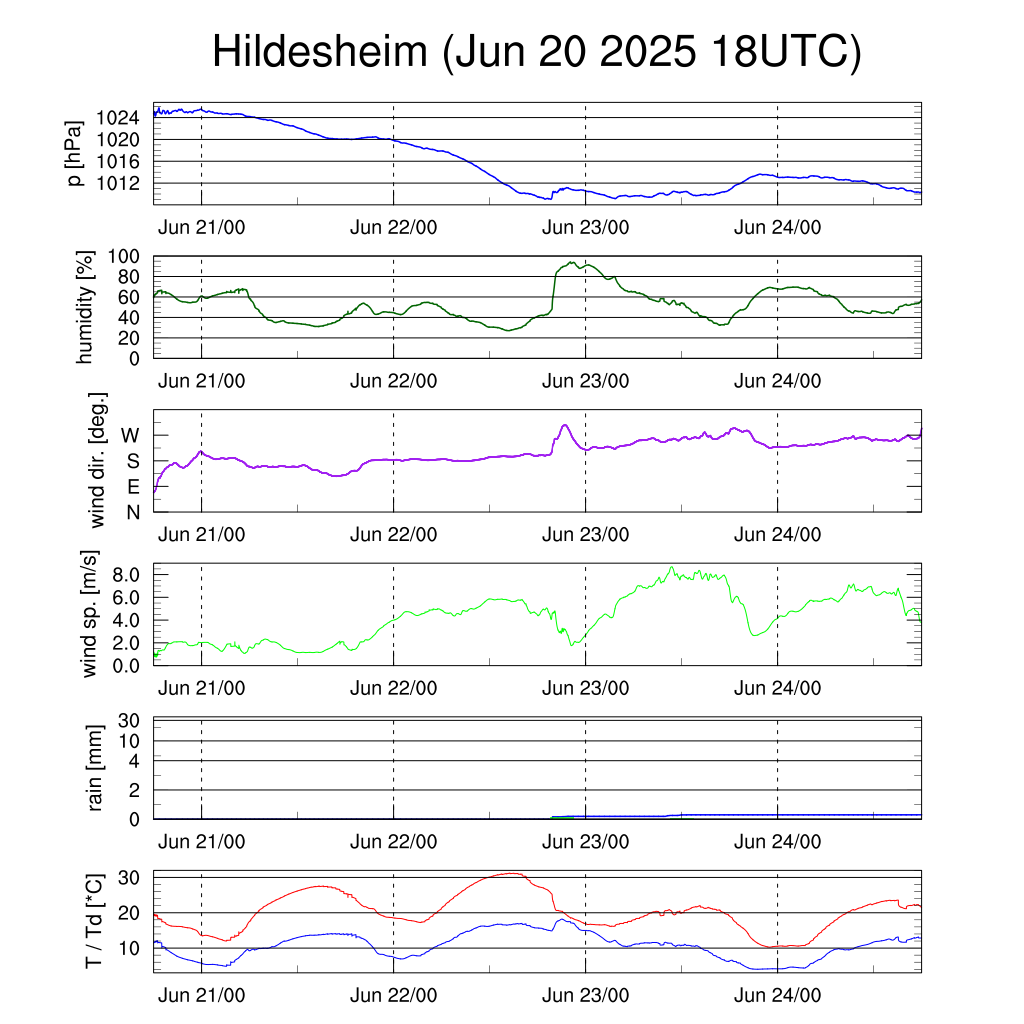 Hildesheim (Jun 20 2025 18UTC)

p [hPa]
1024
1020
1016
1012
Jun 21/00
Jun 22/00
Jun 23/00
Jun 24/00

humidity [%]
100
80
60
40
20
0
Jun 21/00
Jun 22/00
Jun 23/00
Jun 24/00

wind dir. [deg.]
W
S
E
N
Jun 21/00
Jun 22/00
Jun 23/00
Jun 24/00

wind sp. [m/s]
8.0
6.0
4.0
2.0
0.0
Jun 21/00
Jun 22/00
Jun 23/00
Jun 24/00

rain [mm]
30
10
4
2
0
Jun 21/00
Jun 22/00
Jun 23/00
Jun 24/00

T / Td [*C]
30
20
10
Jun 21/00
Jun 22/00
Jun 23/00
Jun 24/00